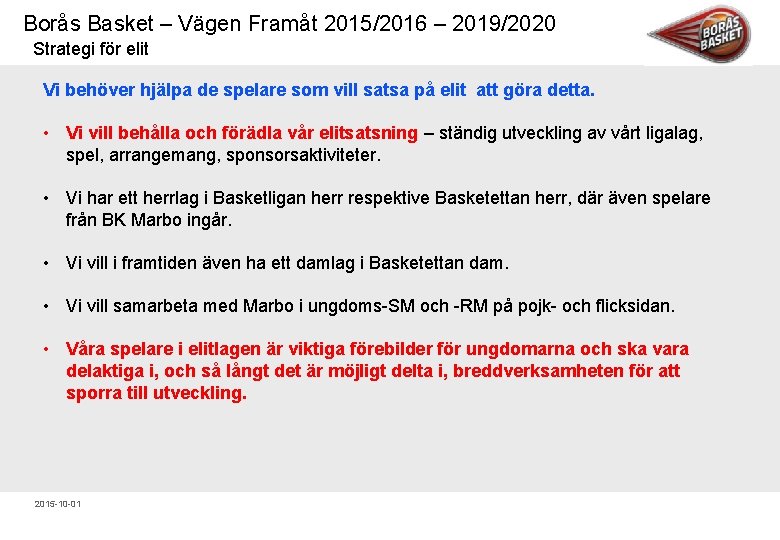 Borås Basket – Vägen Framåt 2015/2016 – 2019/2020
Strategi för elit

BORÅS BASKET

Vi behöver hjälpa de spelare som vill satsa på elit att göra detta.

• Vi vill behålla och förädla vår elitsatsning – ständig utveckling av vårt ligalag, spel, arrangemang, sponsorsaktiviteter.

• Vi har ett herrlag i Basketligan herr respektive Basketettan herr, där även spelare från BK Marbo ingår.

• Vi vill i framtiden även ha ett damlag i Basketettan dam.

• Vi vill samarbeta med Marbo i ungdoms-SM och -RM på pojk- och flicksidan.

• Våra spelare i elitlagen är viktiga förebilder för ungdomarna och ska vara delaktiga i, och så långt det är möjligt delta i, breddverksamheten för att sporra till utveckling.

2015-10-01